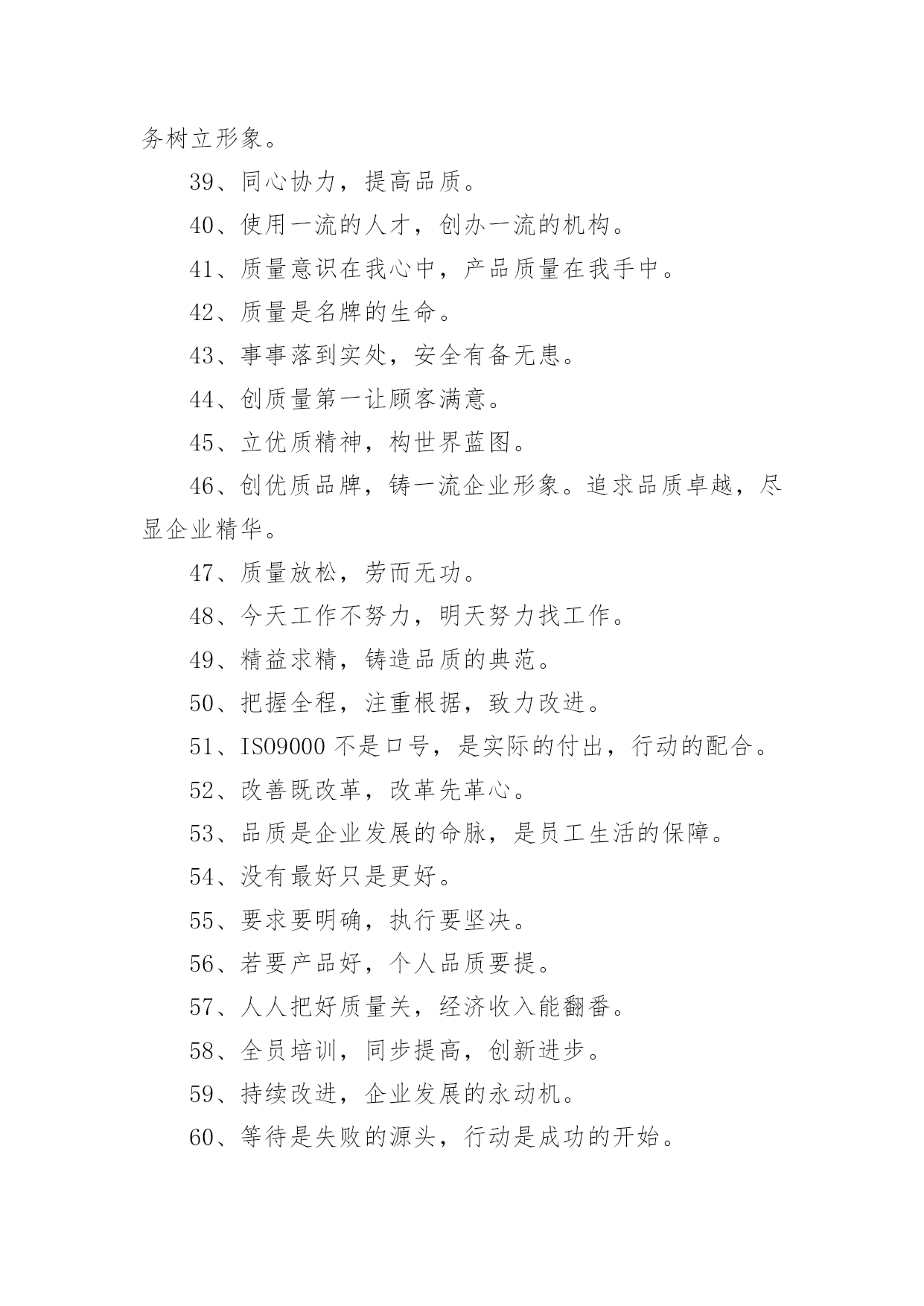 务树立形象。

39、同心协力，提高品质。

40、使用一流的人才，创办一流的机构。

41、质量意识在我心中，产品质量在我手中。

42、质量是名牌的生命。

43、事事落到实处，安全有备无患。

44、创质量第一让顾客满意。

45、立优质精神，构世界蓝图。

46、创优质品牌，铸一流企业形象。追求品质卓越，尽显企业精华。

47、质量放松，劳而无功。

48、今天工作不努力，明天努力找工作。

49、精益求精，铸造品质的典范。

50、把握全程，注重根据，致力改进。

51、ISO9000 不是口号，是实际的付出，行动的配合。

52、改善既改革，改革先革心。

53、品质是企业发展的命脉，是员工生活的保障。

54、没有最好只是更好。

55、要求要明确，执行要坚决。

56、若要产品好，个人品质要提。

57、人人把好质量关，经济收入能翻番。

58、全员培训，同步提高，创新进步。

59、持续改进，企业发展的永动机。

60、等待是失败的源头，行动是成功的开始。